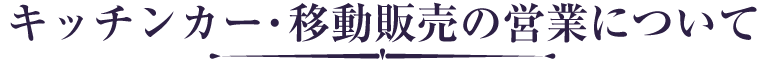 キッチンカー･移動販売の営業について